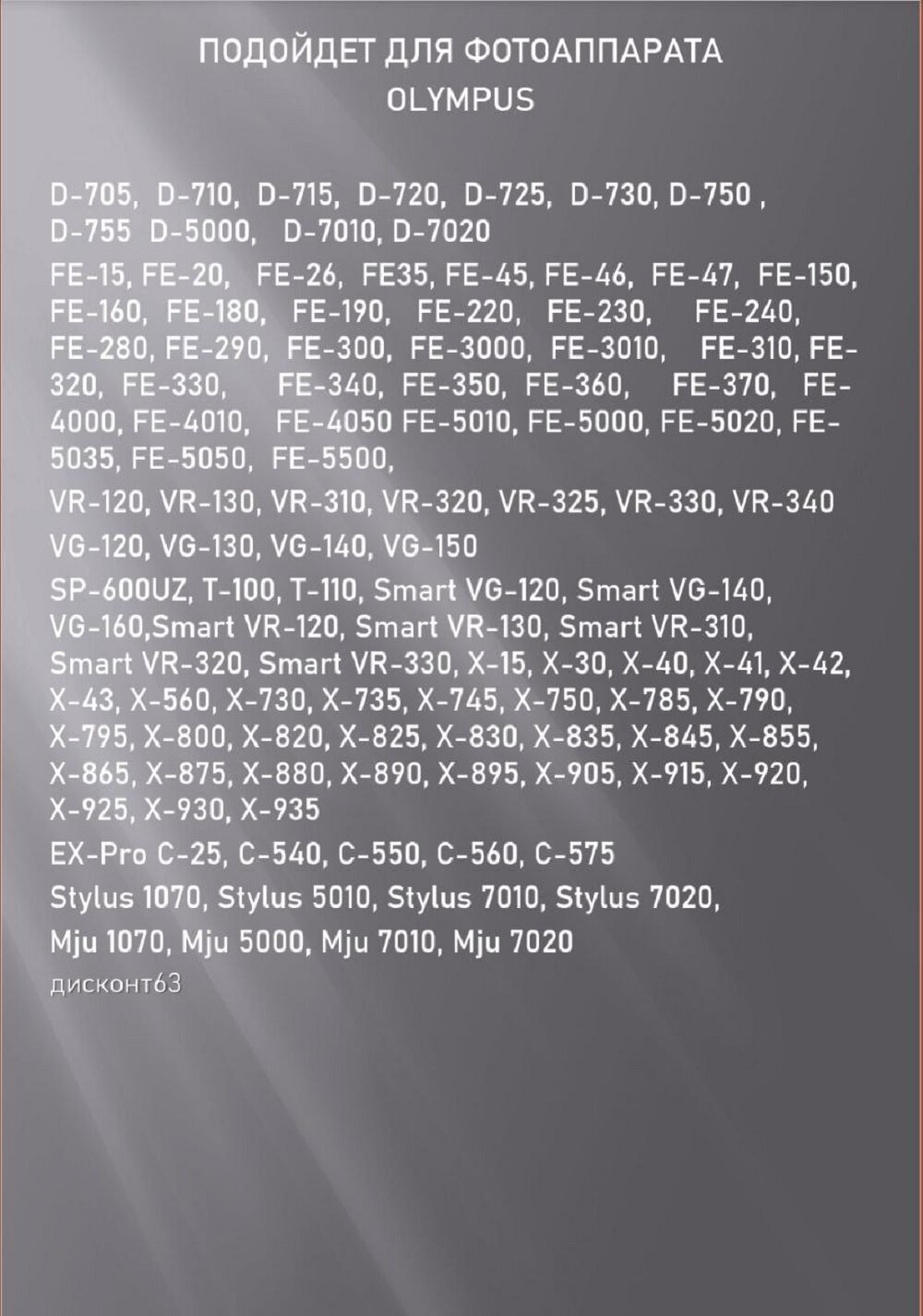 ПОДОЙДЕТ ДЛЯ ФОТОАППАРАТА
OLYMPUS

D-705, D-710, D-715, D-720, D-725, D-730, D-750 , D-755 D-5000, D-7010, D-7020

FE-15, FE-20, FE-26, FE35, FE-45, FE-46, FE-47, FE-150, FE-160, FE-180, FE-190, FE-220, FE-230, FE-240, FE-280, FE-290, FE-300, FE-3000, FE-3010, FE-310, FE-320, FE-330, FE-340, FE-350, FE-360, FE-370, FE-4000, FE-4010, FE-4050 FE-5010, FE-5000, FE-5020, FE-5035, FE-5050, FE-5500,

VR-120, VR-130, VR-310, VR-320, VR-325, VR-330, VR-340

VG-120, VG-130, VG-140, VG-150

SP-600UZ, T-100, T-110, Smart VG-120, Smart VG-140, VG-160,Smart VR-120, Smart VR-130, Smart VR-310, Smart VR-320, Smart VR-330, X-15, X-30, X-40, X-41, X-42, X-43, X-560, X-730, X-735, X-745, X-750, X-785, X-790, X-795, X-800, X-820, X-825, X-830, X-835, X-845, X-855, X-865, X-875, X-880, X-890, X-895, X-905, X-915, X-920, X-925, X-930, X-935

EX-Pro C-25, C-540, C-550, C-560, C-575

Stylus 1070, Stylus 5010, Stylus 7010, Stylus 7020,

Mju 1070, Mju 5000, Mju 7010, Mju 7020

дисконт63